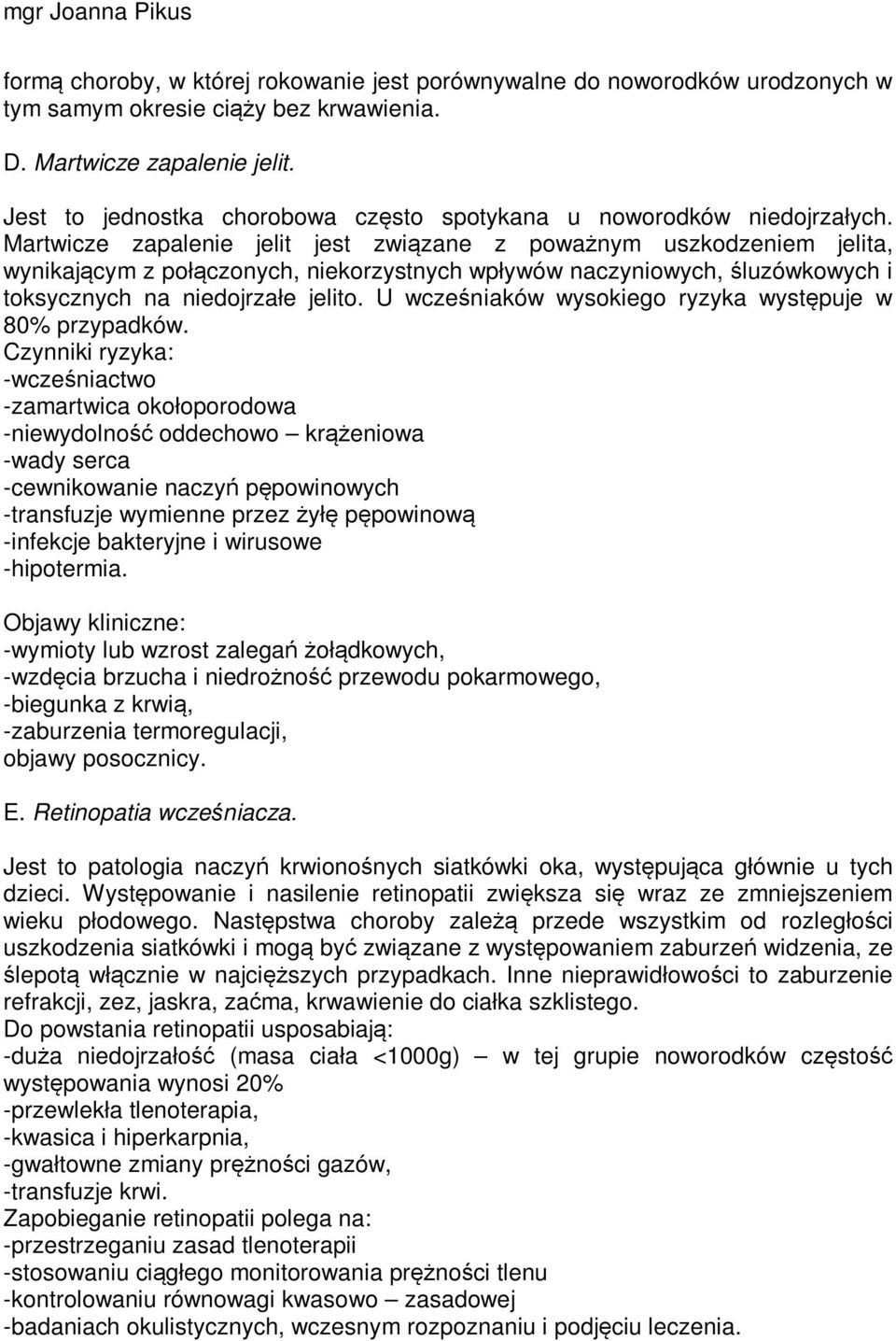 mgr Joanna Pikus

formą choroby, w której rokowanie jest porównywalne do noworodków urodzonych w tym samym okresie ciąży bez krwawienia.

D. Martwicze zapalenie jelit.

Jest to jednostka chorobowa często spotykana u noworodków niedojrzałych. Martwicze zapalenie jelit jest związane z poważnym uszkodzeniem jelita, wynikającym z połączonych, niekorzystnych wpływów naczyniowych, śluzówkowych i toksycznych na niedojrzałe jelito. U wcześniaków wysokiego ryzyka występuje w 80% przypadków.
Czynniki ryzyka:
-wcześniactwo
-zamartwica okołoporodowa
-niewydolność oddechowo – krążeniowa
-wady serca
-cewnikowanie naczyń pępowinowych
-transfuzje wymienne przez żyłę pępowinową
-infekcje bakteryjne i wirusowe
-hipotermia.

Objawy kliniczne:
-wymioty lub wzrost zalegań żołądkowych,
-wzdęcia brzucha i niedrożność przewodu pokarmowego,
-biegunka z krwią,
-zaburzenia termoregulacji,
objawy posocznicy.

E. Retinopatia wcześniacza.

Jest to patologia naczyń krwionośnych siatkówki oka, występująca głównie u tych dzieci. Występowanie i nasilenie retinopatii zwiększa się wraz ze zmniejszeniem wieku płodowego. Następstwa choroby zależą przede wszystkim od rozległości uszkodzenia siatkówki i mogą być związane z występowaniem zaburzeń widzenia, ze ślepotą włącznie w najcięższych przypadkach. Inne nieprawidłowości to zaburzenie refrakcji, zez, jaskra, zaćma, krwawienie do ciałka szklistego.
Do powstania retinopatii usposabiają:
-duża niedojrzałość (masa ciała <1000g) – w tej grupie noworodków częstość występowania wynosi 20%
-przewlekła tlenoterapia,
-kwasica i hiperkarpnia,
-gwałtowne zmiany prężności gazów,
-transfuzje krwi.
Zapobieganie retinopatii polega na:
-przestrzeganiu zasad tlenoterapii
-stosowaniu ciągłego monitorowania prężności tlenu
-kontrolowaniu równowagi kwasowo – zasadowej
-badaniach okulistycznych, wczesnym rozpoznaniu i podjęciu leczenia.